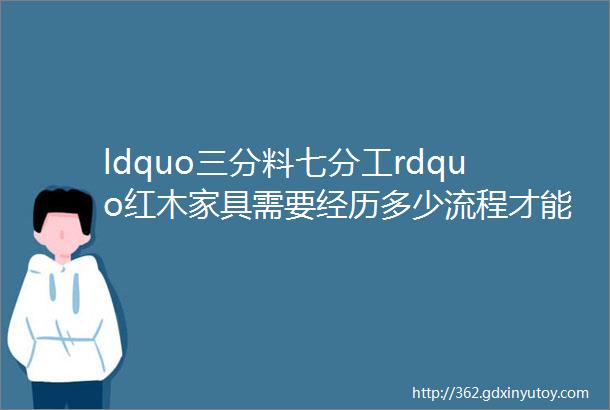 ldquo三分料七分工rdquo红木家具需要经历多少流程才能

http://362.gdxinyutoy.com